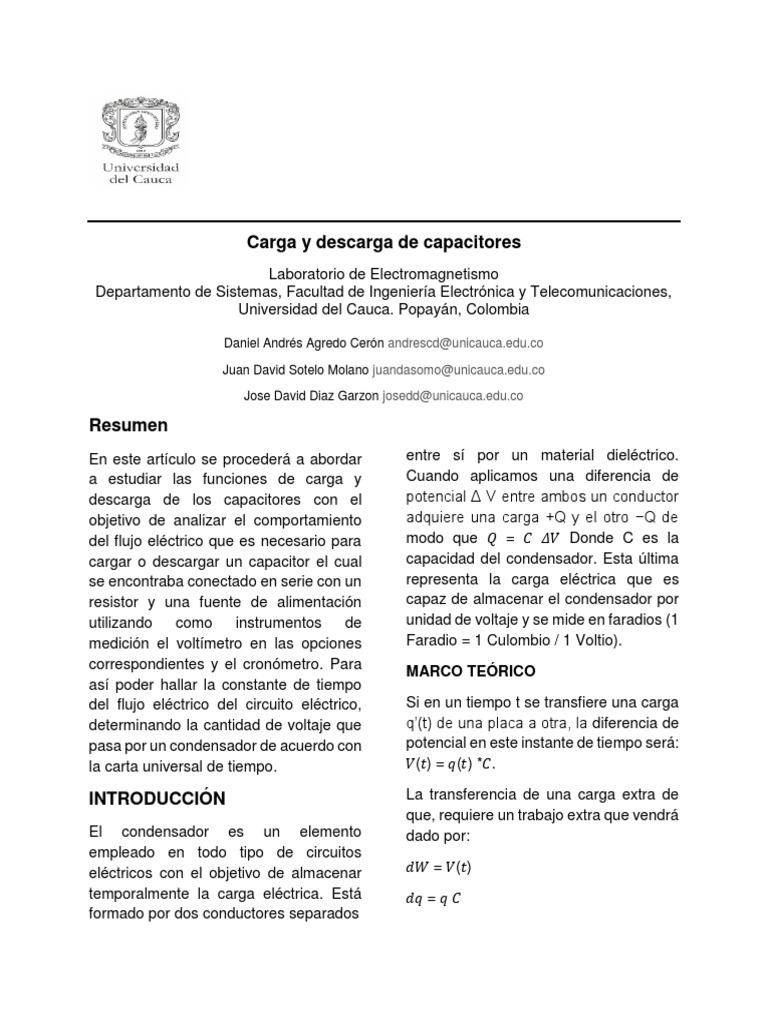 Universidad del Cauca

Carga y descarga de capacitores

Laboratorio de Electromagnetismo
Departamento de Sistemas, Facultad de Ingeniería Electrónica y Telecomunicaciones, Universidad del Cauca. Popayán, Colombia

Daniel Andrés Agredo Cerón andrescd@unicauca.edu.co

Juan David Sotelo Molano juandasomo@unicauca.edu.co

Jose David Diaz Garzon josedd@unicauca.edu.co

Resumen

En este artículo se procederá a abordar a estudiar las funciones de carga y descarga de los capacitores con el objetivo de analizar el comportamiento del flujo eléctrico que es necesario para cargar o descargar un capacitor el cual se encontraba conectado en serie con un resistor y una fuente de alimentación utilizando como instrumentos de medición el voltímetro en las opciones correspondientes y el cronómetro. Para así poder hallar la constante de tiempo del flujo eléctrico del circuito eléctrico, determinando la cantidad de voltaje que pasa por un condensador de acuerdo con la carta universal de tiempo.

INTRODUCCIÓN

El condensador es un elemento empleado en todo tipo de circuitos eléctricos con el objetivo de almacenar temporalmente la carga eléctrica. Está formado por dos conductores separados entre sí por un material dieléctrico. Cuando aplicamos una diferencia de potencial $\Delta$ V entre ambos un conductor adquiere una carga +Q y el otro −Q de modo que $Q = C\ \Delta V$ Donde C es la capacidad del condensador. Esta última representa la carga eléctrica que es capaz de almacenar el condensador por unidad de voltaje y se mide en faradios (1 Faradio = 1 Culombio / 1 Voltio).

MARCO TEÓRICO

Si en un tiempo t se transfiere una carga q'(t) de una placa a otra, la diferencia de potencial en este instante de tiempo será: $V(t) = q(t)\ {}^{*}C$.

La transferencia de una carga extra de que, requiere un trabajo extra que vendrá dado por:

$dW = V(t)$

$dq = q\ C$